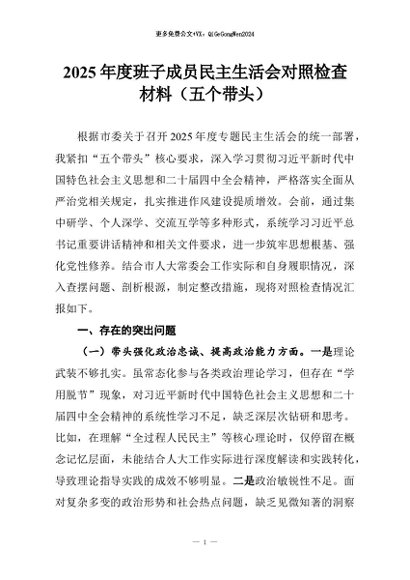 更多免费公文+VX：QiGeGongWen2024

2025年度班子成员民主生活会对照检查材料（五个带头）

根据市委关于召开2025年度专题民主生活会的统一部署，我紧扣“五个带头”核心要求，深入学习贯彻习近平新时代中国特色社会主义思想和二十届四中全会精神，严格落实全面从严治党相关规定，扎实推进作风建设提质增效。会前，通过集中研学、个人深学、交流互学等多种形式，系统学习习近平总书记重要讲话精神和相关文件要求，进一步筑牢思想根基、强化党性修养。结合市人大常委会工作实际和自身履职情况，深入查摆问题、剖析根源，制定整改措施，现将对照检查情况汇报如下。

一、存在的突出问题

（一）带头强化政治忠诚、提高政治能力方面。一是理论武装不够扎实。虽常态化参与各类政治理论学习，但存在“学用脱节”现象，对习近平新时代中国特色社会主义思想和二十届四中全会精神的系统性学习不足，缺乏深层次钻研和思考。比如，在理解“全过程人民民主”等核心理论时，仅停留在概念记忆层面，未能结合人大工作实际进行深度解读和实践转化，导致理论指导实践的成效不够明显。二是政治敏锐性不足。面对复杂多变的政治形势和社会热点问题，缺乏见微知著的洞察

— 1 —